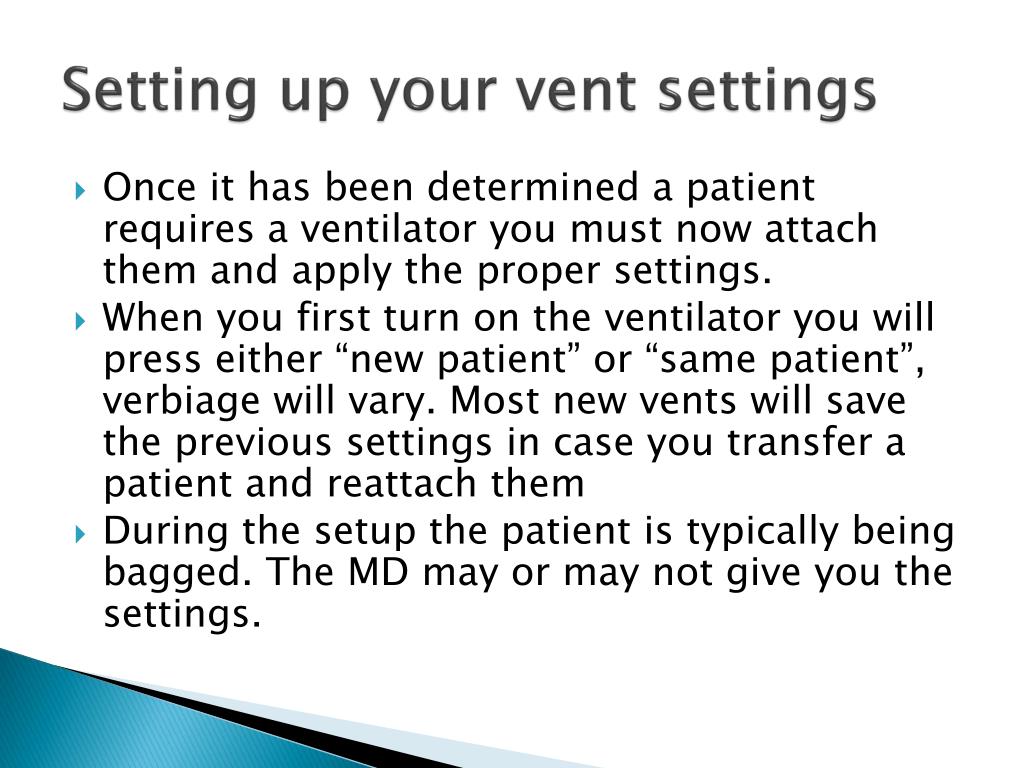 Setting up your vent settings

Once it has been determined a patient requires a ventilator you must now attach them and apply the proper settings.

When you first turn on the ventilator you will press either “new patient” or “same patient”, verbiage will vary. Most new vents will save the previous settings in case you transfer a patient and reattach them

During the setup the patient is typically being bagged. The MD may or may not give you the settings.